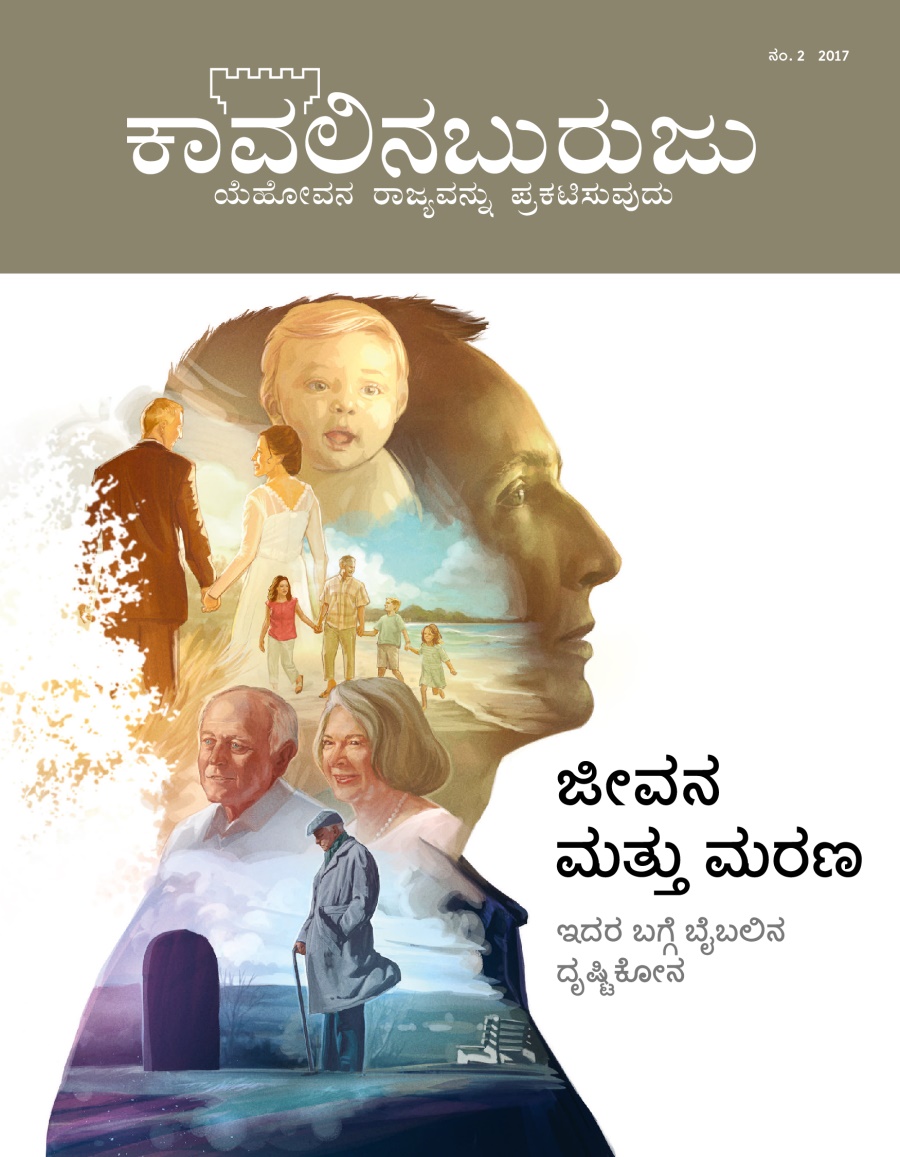 ನಂ. 2 2017

ಕಾವಲಿನಬುರುಜು

ಯೆಹೋವನ ರಾಜ್ಯವನ್ನು ಪ್ರಕಟಿಸುವುದು

ಜೀವನ ಮತ್ತು ಮರಣ

ಇದರ ಬಗ್ಗೆ ಬೈಬಲಿನ ದೃಷ್ಟಿಕೋನ